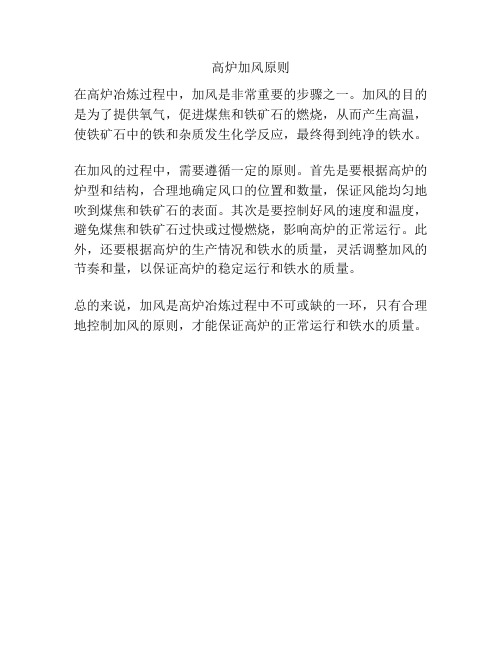 高炉加风原则

在高炉冶炼过程中，加风是非常重要的步骤之一。加风的目的是为了提供氧气，促进煤焦和铁矿石的燃烧，从而产生高温，使铁矿石中的铁和杂质发生化学反应，最终得到纯净的铁水。

在加风的过程中，需要遵循一定的原则。首先是要根据高炉的炉型和结构，合理地确定风口的位置和数量，保证风能均匀地吹到煤焦和铁矿石的表面。其次是要控制好风的速度和温度，避免煤焦和铁矿石过快或过慢燃烧，影响高炉的正常运行。此外，还要根据高炉的生产情况和铁水的质量，灵活调整加风的节奏和量，以保证高炉的稳定运行和铁水的质量。

总的来说，加风是高炉冶炼过程中不可或缺的一环，只有合理地控制加风的原则，才能保证高炉的正常运行和铁水的质量。